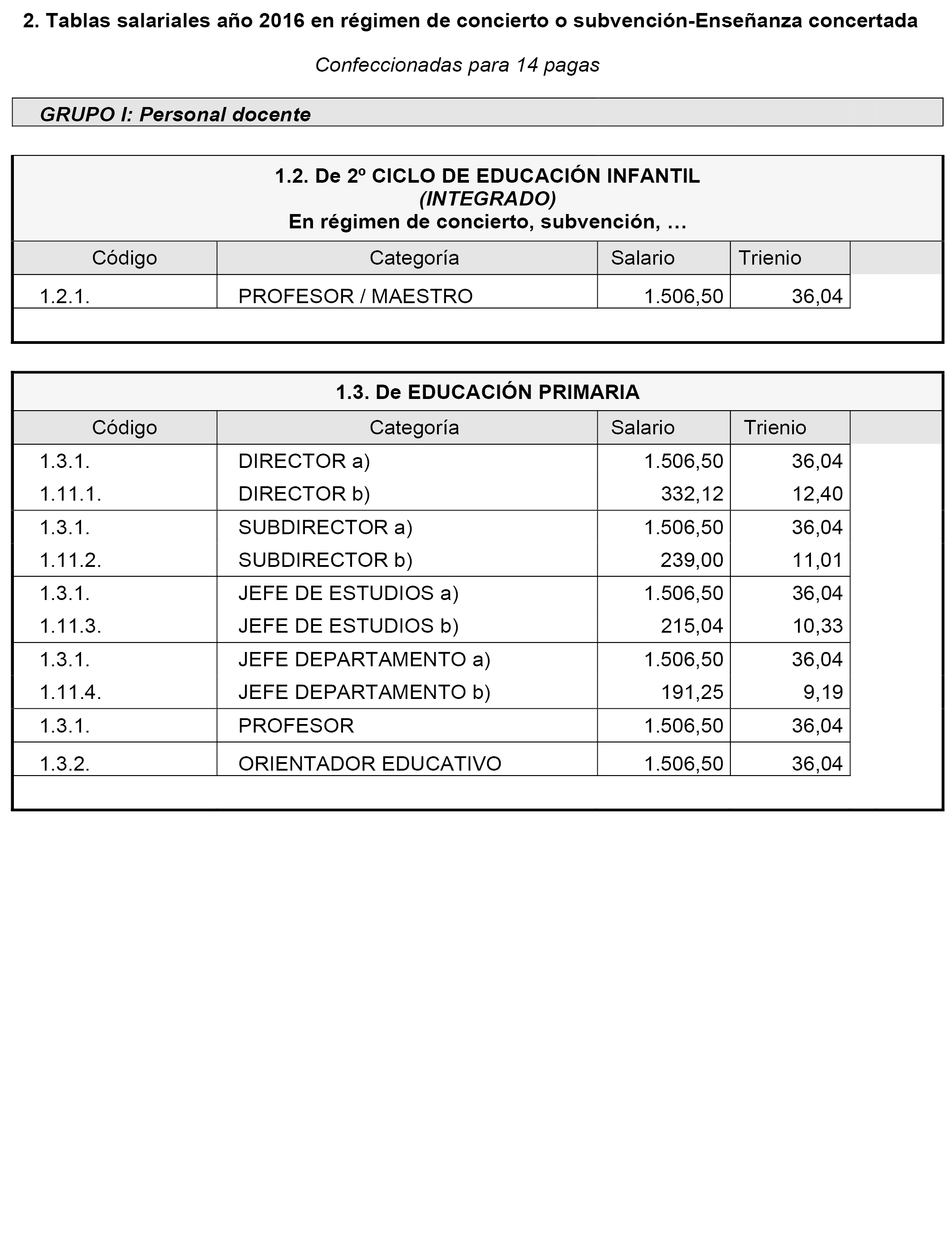 2. Tablas salariales año 2016 en régimen de concierto o subvención-Enseñanza concertada

Confeccionadas para 14 pagas

GRUPO I: Personal docente

1.2. De 2º CICLO DE EDUCACIÓN INFANTIL
(INTEGRADO)
En régimen de concierto, subvención, …

| Código | Categoría | Salario | Trienio |
|---|---|---|---|
| 1.2.1. | PROFESOR / MAESTRO | 1.506,50 | 36,04 |

1.3. De EDUCACIÓN PRIMARIA

| Código | Categoría | Salario | Trienio |
|---|---|---|---|
| 1.3.1. | DIRECTOR a) | 1.506,50 | 36,04 |
| 1.11.1. | DIRECTOR b) | 332,12 | 12,40 |
| 1.3.1. | SUBDIRECTOR a) | 1.506,50 | 36,04 |
| 1.11.2. | SUBDIRECTOR b) | 239,00 | 11,01 |
| 1.3.1. | JEFE DE ESTUDIOS a) | 1.506,50 | 36,04 |
| 1.11.3. | JEFE DE ESTUDIOS b) | 215,04 | 10,33 |
| 1.3.1. | JEFE DEPARTAMENTO a) | 1.506,50 | 36,04 |
| 1.11.4. | JEFE DEPARTAMENTO b) | 191,25 | 9,19 |
| 1.3.1. | PROFESOR | 1.506,50 | 36,04 |
| 1.3.2. | ORIENTADOR EDUCATIVO | 1.506,50 | 36,04 |